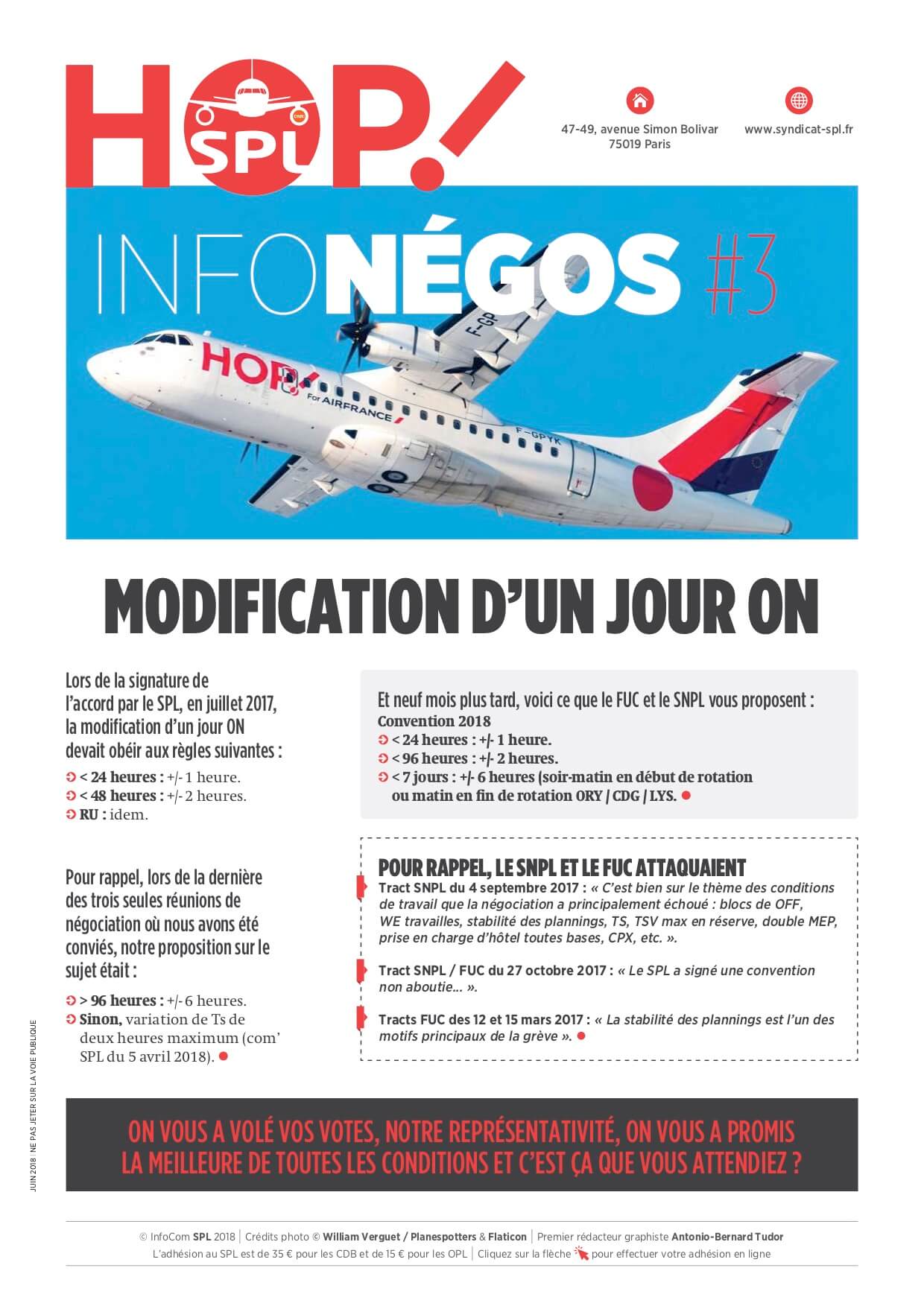 HOP! SPL

47-49, avenue Simon Bolivar
75019 Paris

www.syndicat-spl.fr

INFONÉGOS #3

HOP! For AIRFRANCE F-GPYK

MODIFICATION D'UN JOUR ON

Lors de la signature de l'accord par le SPL, en juillet 2017, la modification d'un jour ON devait obéir aux règles suivantes :

< 24 heures : +/- 1 heure.
< 48 heures : +/- 2 heures.
RU : idem.

Pour rappel, lors de la dernière des trois seules réunions de négociation où nous avons été conviés, notre proposition sur le sujet était :

> 96 heures : +/- 6 heures.
Sinon, variation de Ts de deux heures maximum (com' SPL du 5 avril 2018).

Et neuf mois plus tard, voici ce que le FUC et le SNPL vous proposent :
Convention 2018
< 24 heures : +/- 1 heure.
< 96 heures : +/- 2 heures.
< 7 jours : +/- 6 heures (soir-matin en début de rotation ou matin en fin de rotation ORY / CDG / LYS.

POUR RAPPEL, LE SNPL ET LE FUC ATTAQUAIENT
Tract SNPL du 4 septembre 2017 : « C'est bien sur le thème des conditions de travail que la négociation a principalement échoué : blocs de OFF, WE travailles, stabilité des plannings, TS, TSV max en réserve, double MEP, prise en charge d'hôtel toutes bases, CPX, etc. ».

Tract SNPL / FUC du 27 octobre 2017 : « Le SPL a signé une convention non aboutie… ».

Tracts FUC des 12 et 15 mars 2017 : « La stabilité des plannings est l'un des motifs principaux de la grève ».

ON VOUS A VOLÉ VOS VOTES, NOTRE REPRÉSENTATIVITÉ, ON VOUS A PROMIS LA MEILLEURE DE TOUTES LES CONDITIONS ET C'EST ÇA QUE VOUS ATTENDIEZ ?

JUIN 2018 | NE PAS JETER SUR LA VOIE PUBLIQUE

© InfoCom SPL 2018 | Crédits photo © William Verguet / Planespotters & Flaticon | Premier rédacteur graphiste Antonio-Bernard Tudor
L'adhésion au SPL est de 35 € pour les CDB et de 15 € pour les OPL | Cliquez sur la flèche pour effectuer votre adhésion en ligne